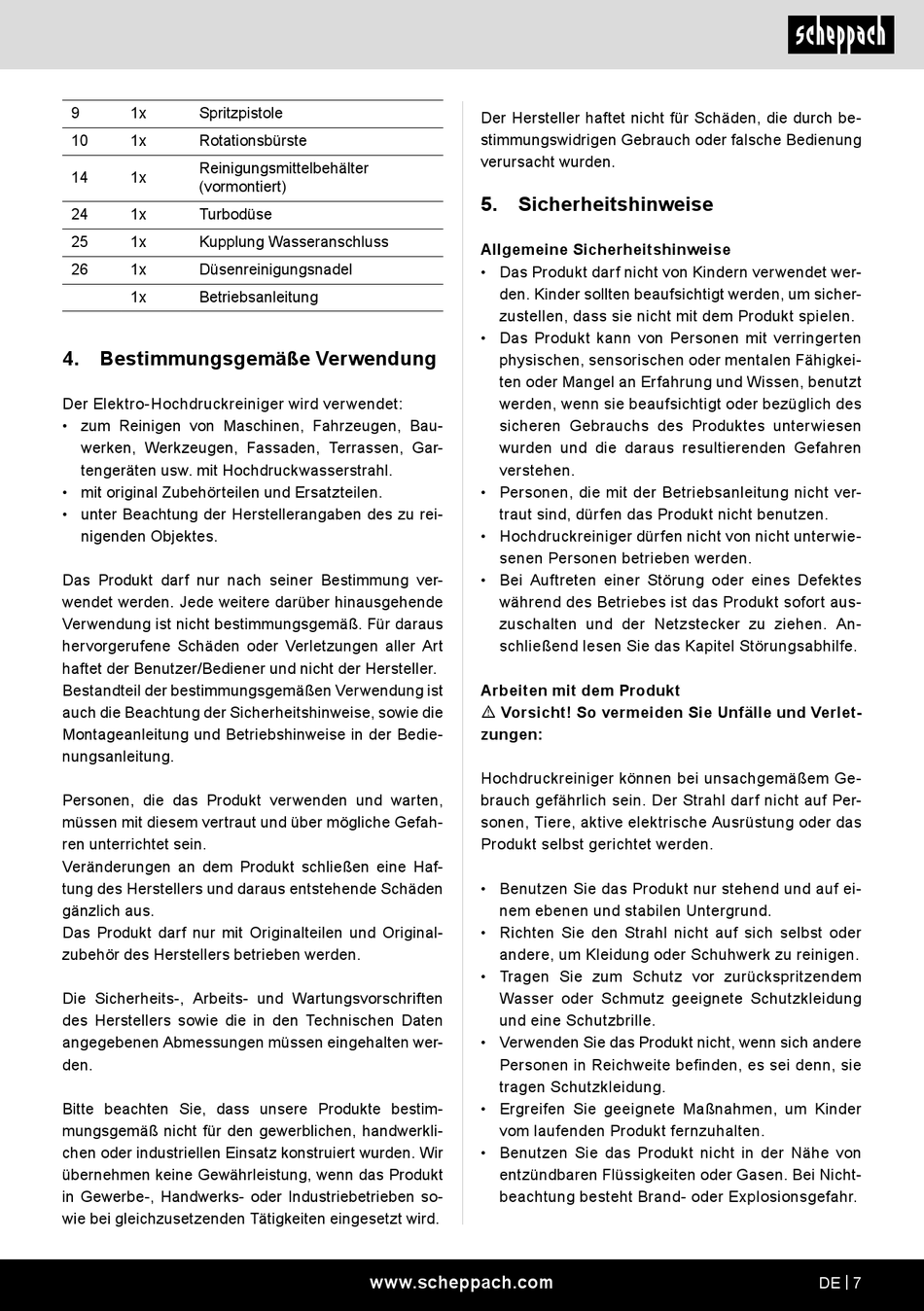 scheppach

| 9 | 1x | Spritzpistole |
|---|---|---|
| 10 | 1x | Rotationsbürste |
| 14 | 1x | Reinigungsmittelbehälter (vormontiert) |
| 24 | 1x | Turbodüse |
| 25 | 1x | Kupplung Wasseranschluss |
| 26 | 1x | Düsenreinigungsnadel |
| | 1x | Betriebsanleitung |

4. Bestimmungsgemäße Verwendung

Der Elektro-Hochdruckreiniger wird verwendet:
• zum Reinigen von Maschinen, Fahrzeugen, Bauwerken, Werkzeugen, Fassaden, Terrassen, Gartengeräten usw. mit Hochdruckwasserstrahl.
• mit original Zubehörteilen und Ersatzteilen.
• unter Beachtung der Herstellerangaben des zu reinigenden Objektes.

Das Produkt darf nur nach seiner Bestimmung verwendet werden. Jede weitere darüber hinausgehende Verwendung ist nicht bestimmungsgemäß. Für daraus hervorgerufene Schäden oder Verletzungen aller Art haftet der Benutzer/Bediener und nicht der Hersteller.
Bestandteil der bestimmungsgemäßen Verwendung ist auch die Beachtung der Sicherheitshinweise, sowie die Montageanleitung und Betriebshinweise in der Bedienungsanleitung.

Personen, die das Produkt verwenden und warten, müssen mit diesem vertraut und über mögliche Gefahren unterrichtet sein.
Veränderungen an dem Produkt schließen eine Haftung des Herstellers und daraus entstehende Schäden gänzlich aus.
Das Produkt darf nur mit Originalteilen und Originalzubehör des Herstellers betrieben werden.

Die Sicherheits-, Arbeits- und Wartungsvorschriften des Herstellers sowie die in den Technischen Daten angegebenen Abmessungen müssen eingehalten werden.

Bitte beachten Sie, dass unsere Produkte bestimmungsgemäß nicht für den gewerblichen, handwerklichen oder industriellen Einsatz konstruiert wurden. Wir übernehmen keine Gewährleistung, wenn das Produkt in Gewerbe-, Handwerks- oder Industriebetrieben sowie bei gleichzusetzenden Tätigkeiten eingesetzt wird.

Der Hersteller haftet nicht für Schäden, die durch bestimmungswidrigen Gebrauch oder falsche Bedienung verursacht wurden.

5. Sicherheitshinweise

Allgemeine Sicherheitshinweise
• Das Produkt darf nicht von Kindern verwendet werden. Kinder sollten beaufsichtigt werden, um sicherzustellen, dass sie nicht mit dem Produkt spielen.
• Das Produkt kann von Personen mit verringerten physischen, sensorischen oder mentalen Fähigkeiten oder Mangel an Erfahrung und Wissen, benutzt werden, wenn sie beaufsichtigt oder bezüglich des sicheren Gebrauchs des Produktes unterwiesen wurden und die daraus resultierenden Gefahren verstehen.
• Personen, die mit der Betriebsanleitung nicht vertraut sind, dürfen das Produkt nicht benutzen.
• Hochdruckreiniger dürfen nicht von nicht unterwiesenen Personen betrieben werden.
• Bei Auftreten einer Störung oder eines Defektes während des Betriebes ist das Produkt sofort auszuschalten und der Netzstecker zu ziehen. Anschließend lesen Sie das Kapitel Störungsabhilfe.

Arbeiten mit dem Produkt
⚠ Vorsicht! So vermeiden Sie Unfälle und Verletzungen:

Hochdruckreiniger können bei unsachgemäßem Gebrauch gefährlich sein. Der Strahl darf nicht auf Personen, Tiere, aktive elektrische Ausrüstung oder das Produkt selbst gerichtet werden.

• Benutzen Sie das Produkt nur stehend und auf einem ebenen und stabilen Untergrund.
• Richten Sie den Strahl nicht auf sich selbst oder andere, um Kleidung oder Schuhwerk zu reinigen.
• Tragen Sie zum Schutz vor zurückspritzendem Wasser oder Schmutz geeignete Schutzkleidung und eine Schutzbrille.
• Verwenden Sie das Produkt nicht, wenn sich andere Personen in Reichweite befinden, es sei denn, sie tragen Schutzkleidung.
• Ergreifen Sie geeignete Maßnahmen, um Kinder vom laufenden Produkt fernzuhalten.
• Benutzen Sie das Produkt nicht in der Nähe von entzündbaren Flüssigkeiten oder Gasen. Bei Nichtbeachtung besteht Brand- oder Explosionsgefahr.

www.scheppach.com

DE | 7